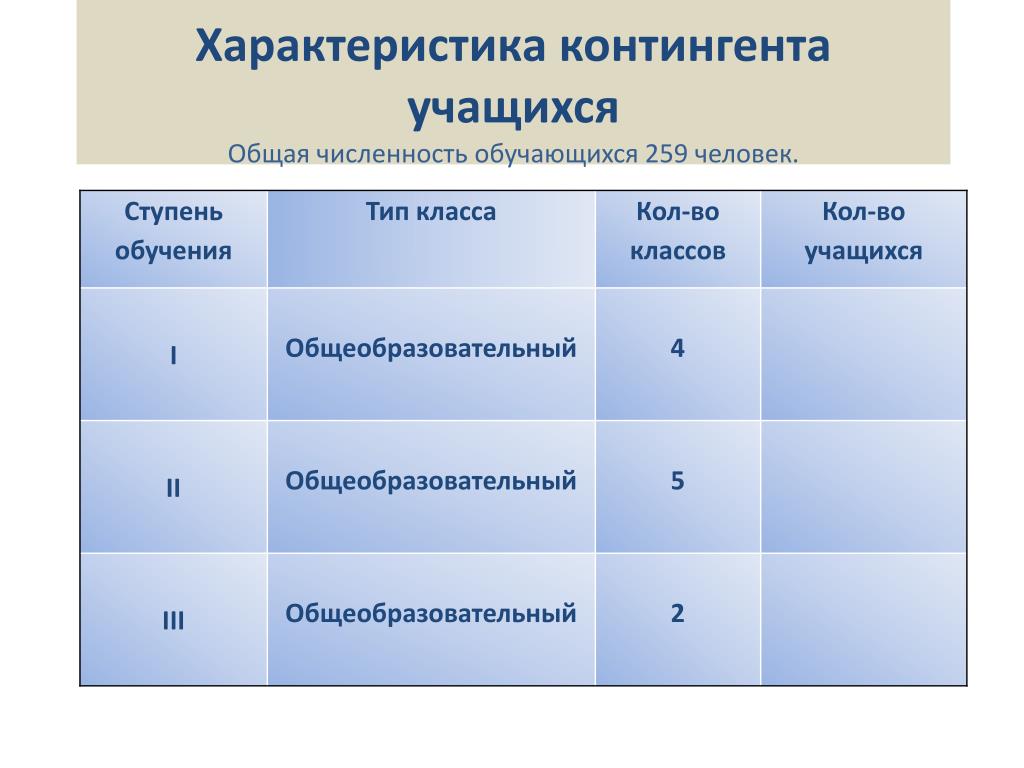 Характеристика контингента учащихся

Общая численность обучающихся 259 человек.

| Ступень обучения | Тип класса | Кол-во классов | Кол-во учащихся |
|---|---|---|---|
| I | Общеобразовательный | 4 | |
| II | Общеобразовательный | 5 | |
| III | Общеобразовательный | 2 | |